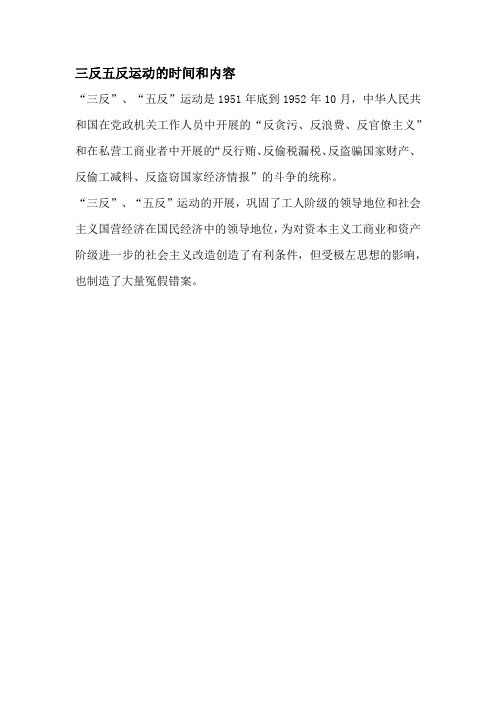 三反五反运动的时间和内容

“三反”、“五反”运动是 1951 年底到 1952 年 10 月，中华人民共和国在党政机关工作人员中开展的“反贪污、反浪费、反官僚主义”和在私营工商业者中开展的“反行贿、反偷税漏税、反盗骗国家财产、反偷工减料、反盗窃国家经济情报”的斗争的统称。

“三反”、“五反”运动的开展，巩固了工人阶级的领导地位和社会主义国营经济在国民经济中的领导地位，为对资本主义工商业和资产阶级进一步的社会主义改造创造了有利条件，但受极左思想的影响，也制造了大量冤假错案。